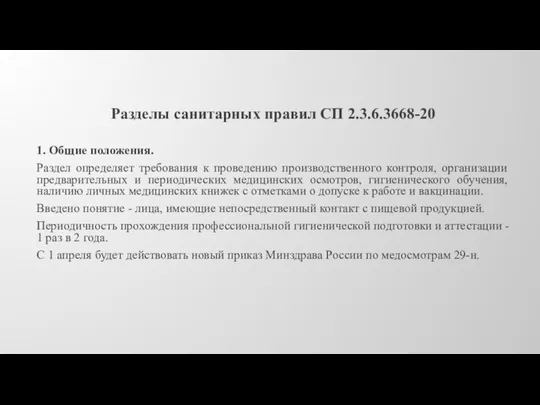 Разделы санитарных правил СП 2.3.6.3668-20

1. Общие положения.

Раздел определяет требования к проведению производственного контроля, организации предварительных и периодических медицинских осмотров, гигиенического обучения, наличию личных медицинских книжек с отметками о допуске к работе и вакцинации.

Введено понятие - лица, имеющие непосредственный контакт с пищевой продукцией.

Периодичность прохождения профессиональной гигиенической подготовки и аттестации - 1 раз в 2 года.

С 1 апреля будет действовать новый приказ Минздрава России по медосмотрам 29-н.